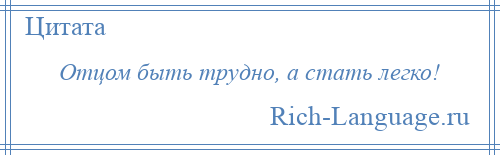 Цитата

Отцом быть трудно, а стать легко!

Rich-Language.ru